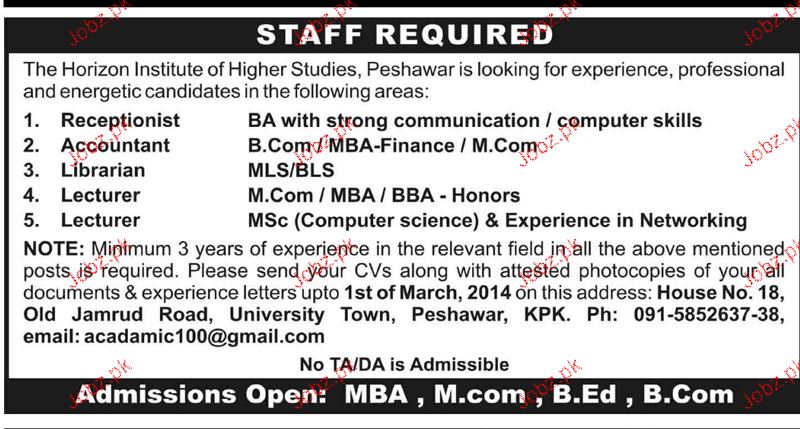 STAFF REQUIRED

The Horizon Institute of Higher Studies, Peshawar is looking for experience, professional and energetic candidates in the following areas:

1. Receptionist BA with strong communication / computer skills
2. Accountant B.Com / MBA-Finance / M.Com
3. Librarian MLS/BLS
4. Lecturer M.Com / MBA / BBA - Honors
5. Lecturer MSc (Computer science) & Experience in Networking

NOTE: Minimum 3 years of experience in the relevant field in all the above mentioned posts is required. Please send your CVs along with attested photocopies of your all documents & experience letters upto 1st of March, 2014 on this address: House No. 18, Old Jamrud Road, University Town, Peshawar, KPK. Ph: 091-5852637-38, email: acadamic100@gmail.com

No TA/DA is Admissible

Admissions Open: MBA , M.com , B.Ed , B.Com

Jobz.pk